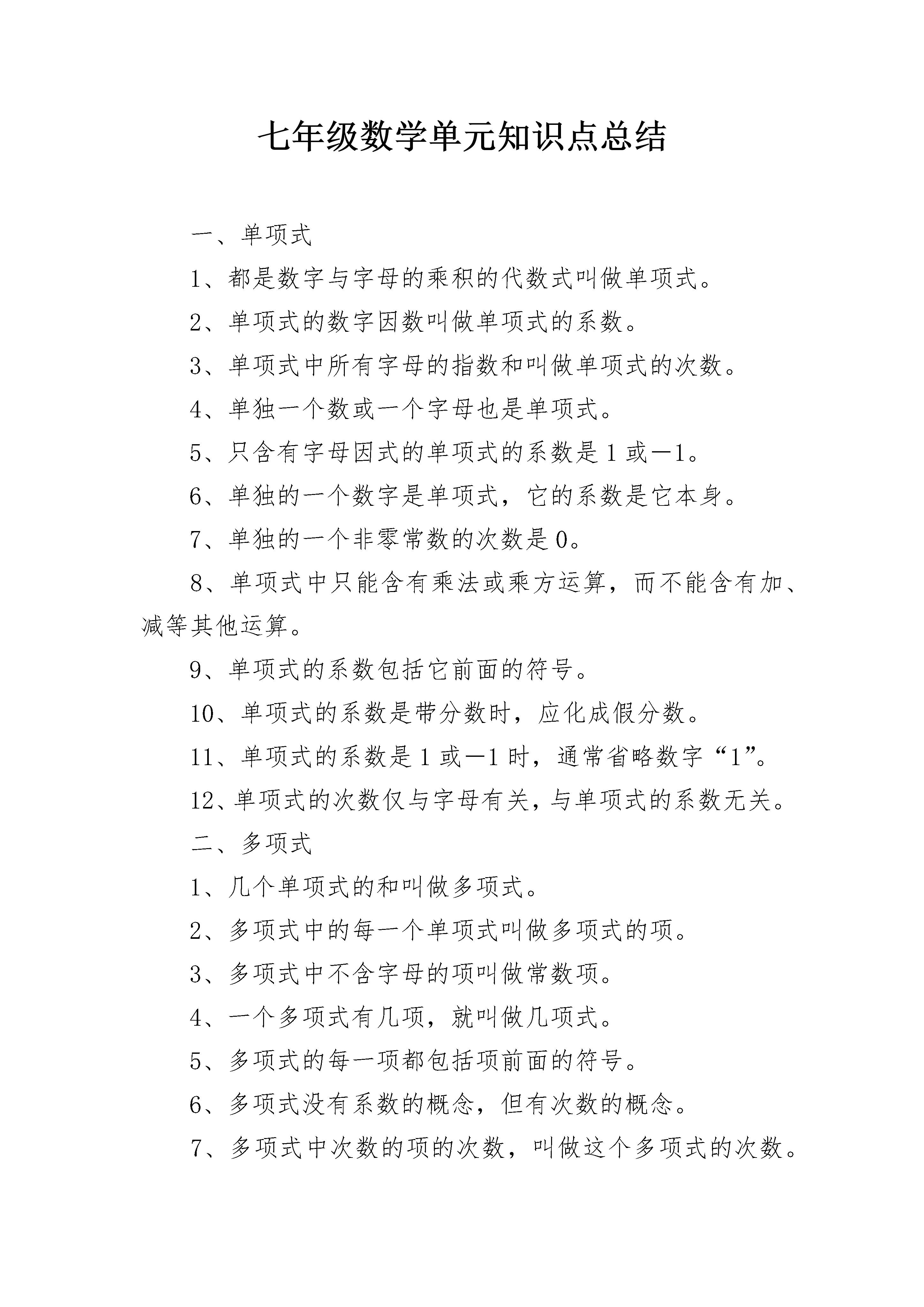 七年级数学单元知识点总结

一、单项式

1、都是数字与字母的乘积的代数式叫做单项式。

2、单项式的数字因数叫做单项式的系数。

3、单项式中所有字母的指数和叫做单项式的次数。

4、单独一个数或一个字母也是单项式。

5、只含有字母因式的单项式的系数是1或－1。

6、单独的一个数字是单项式，它的系数是它本身。

7、单独的一个非零常数的次数是0。

8、单项式中只能含有乘法或乘方运算，而不能含有加、减等其他运算。

9、单项式的系数包括它前面的符号。

10、单项式的系数是带分数时，应化成假分数。

11、单项式的系数是1或－1时，通常省略数字“1”。

12、单项式的次数仅与字母有关，与单项式的系数无关。

二、多项式

1、几个单项式的和叫做多项式。

2、多项式中的每一个单项式叫做多项式的项。

3、多项式中不含字母的项叫做常数项。

4、一个多项式有几项，就叫做几项式。

5、多项式的每一项都包括项前面的符号。

6、多项式没有系数的概念，但有次数的概念。

7、多项式中次数的项的次数，叫做这个多项式的次数。